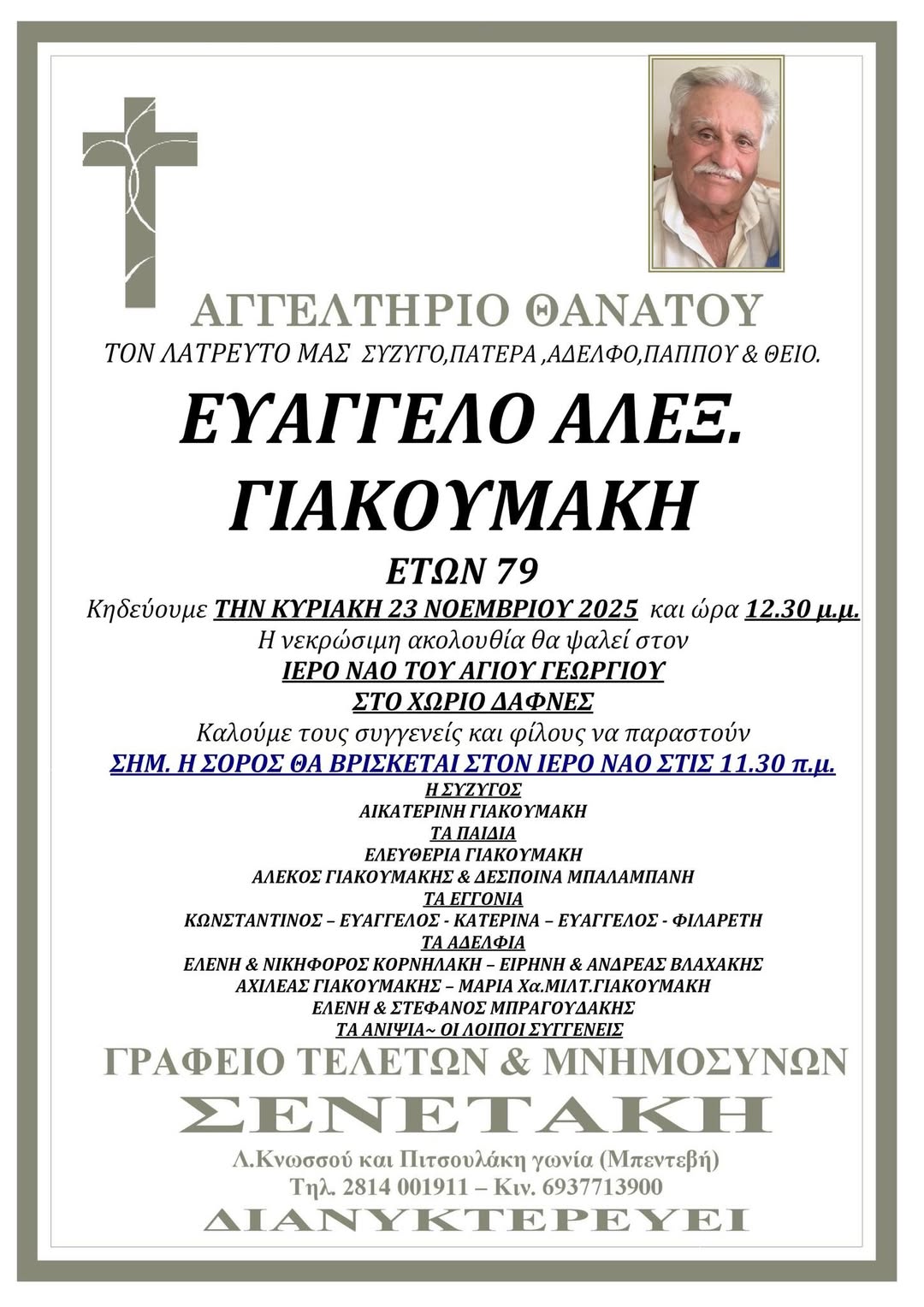 ΑΓΓΕΛΤΗΡΙΟ ΘΑΝΑΤΟΥ

ΤΟΝ ΛΑΤΡΕΥΤΟ ΜΑΣ ΣΥΖΥΓΟ,ΠΑΤΕΡΑ ,ΑΔΕΛΦΟ,ΠΑΠΠΟΥ & ΘΕΙΟ.

ΕΥΑΓΓΕΛΟ ΑΛΕΞ.
ΓΙΑΚΟΥΜΑΚΗ

ΕΤΩΝ 79

Κηδεύουμε ΤΗΝ ΚΥΡΙΑΚΗ 23 ΝΟΕΜΒΡΙΟΥ 2025 και ώρα 12.30 μ.μ.
Η νεκρώσιμη ακολουθία θα ψαλεί στον
ΙΕΡΟ ΝΑΟ ΤΟΥ ΑΓΙΟΥ ΓΕΩΡΓΙΟΥ
ΣΤΟ ΧΩΡΙΟ ΔΑΦΝΕΣ
Καλούμε τους συγγενείς και φίλους να παραστούν
ΣΗΜ. Η ΣΟΡΟΣ ΘΑ ΒΡΙΣΚΕΤΑΙ ΣΤΟΝ ΙΕΡΟ ΝΑΟ ΣΤΙΣ 11.30 π.μ.

Η ΣΥΖΥΓΟΣ
ΑΙΚΑΤΕΡΙΝΗ ΓΙΑΚΟΥΜΑΚΗ
ΤΑ ΠΑΙΔΙΑ
ΕΛΕΥΘΕΡΙΑ ΓΙΑΚΟΥΜΑΚΗ
ΑΛΕΚΟΣ ΓΙΑΚΟΥΜΑΚΗΣ & ΔΕΣΠΟΙΝΑ ΜΠΑΛΑΜΠΑΝΗ
ΤΑ ΕΓΓΟΝΙΑ
ΚΩΝΣΤΑΝΤΙΝΟΣ – ΕΥΑΓΓΕΛΟΣ - ΚΑΤΕΡΙΝΑ – ΕΥΑΓΓΕΛΟΣ - ΦΙΛΑΡΕΤΗ
ΤΑ ΑΔΕΛΦΙΑ
ΕΛΕΝΗ & ΝΙΚΗΦΟΡΟΣ ΚΟΡΝΗΛΑΚΗ – ΕΙΡΗΝΗ & ΑΝΔΡΕΑΣ ΒΛΑΧΑΚΗΣ
ΑΧΙΛΕΑΣ ΓΙΑΚΟΥΜΑΚΗΣ – ΜΑΡΙΑ Χα.ΜΙΛΤ.ΓΙΑΚΟΥΜΑΚΗ
ΕΛΕΝΗ & ΣΤΕΦΑΝΟΣ ΜΠΡΑΓΟΥΔΑΚΗΣ
ΤΑ ΑΝΙΨΙΑ~ ΟΙ ΛΟΙΠΟΙ ΣΥΓΓΕΝΕΙΣ

ΓΡΑΦΕΙΟ ΤΕΛΕΤΩΝ & ΜΝΗΜΟΣΥΝΩΝ
ΣΕΝΕΤΑΚΗ
Λ.Κνωσσού και Πιτσουλάκη γωνία (Μπεντεβή)
Τηλ. 2814 001911 – Κιν. 6937713900
ΔΙΑΝΥΚΤΕΡΕΥΕΙ